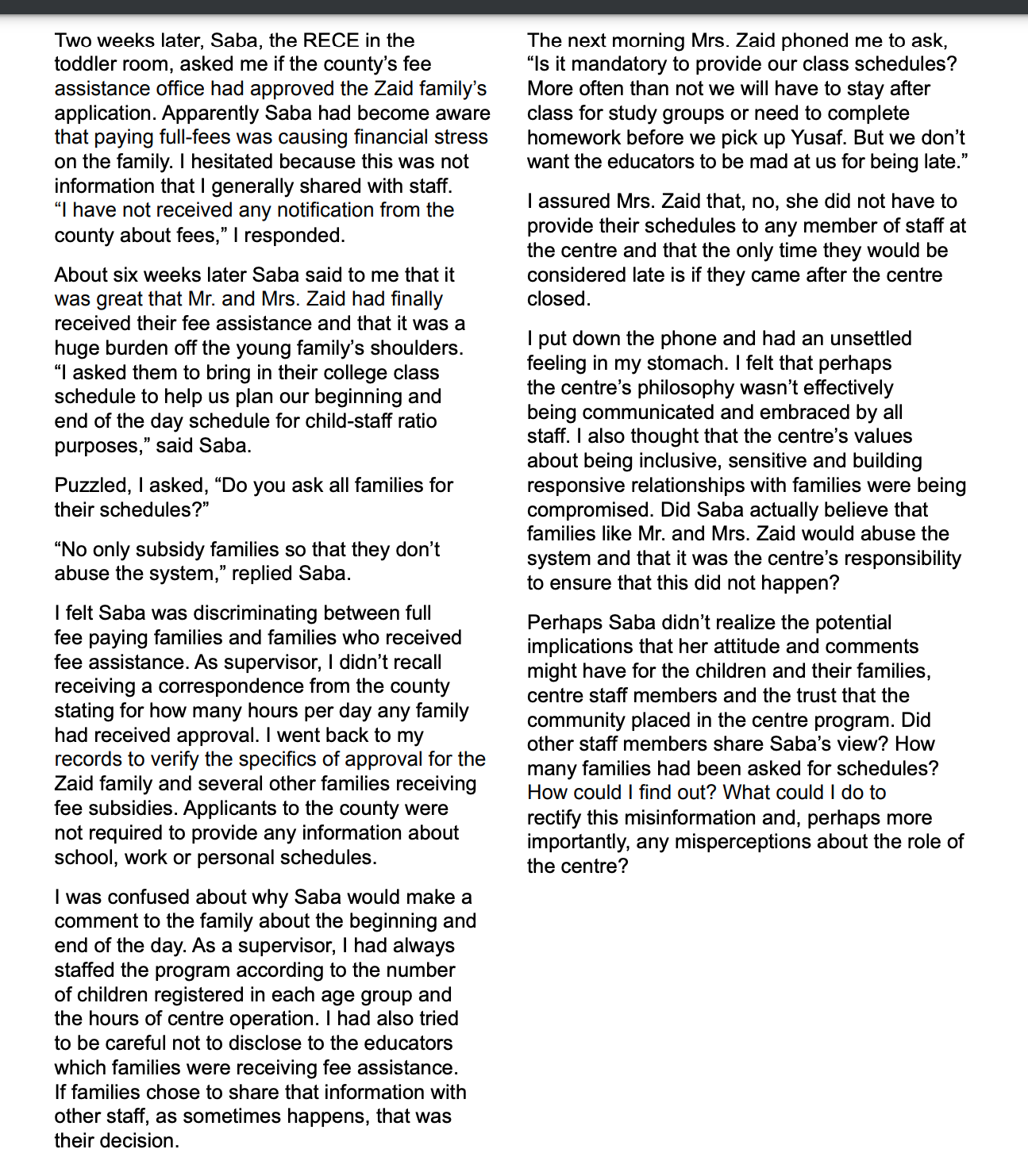 Two weeks later, Saba, the RECE in the toddler room, asked me if the county's fee assistance office had approved the Zaid family's application. Apparently Saba had become aware that paying full-fees was causing financial stress on the family. I hesitated because this was not information that I generally shared with staff. "I have not received any notification from the county about fees," I responded.

About six weeks later Saba said to me that it was great that Mr. and Mrs. Zaid had finally received their fee assistance and that it was a huge burden off the young family's shoulders. "I asked them to bring in their college class schedule to help us plan our beginning and end of the day schedule for child-staff ratio purposes," said Saba.

Puzzled, I asked, "Do you ask all families for their schedules?"

"No only subsidy families so that they don't abuse the system," replied Saba.

I felt Saba was discriminating between full fee paying families and families who received fee assistance. As supervisor, I didn't recall receiving a correspondence from the county stating for how many hours per day any family had received approval. I went back to my records to verify the specifics of approval for the Zaid family and several other families receiving fee subsidies. Applicants to the county were not required to provide any information about school, work or personal schedules.

I was confused about why Saba would make a comment to the family about the beginning and end of the day. As a supervisor, I had always staffed the program according to the number of children registered in each age group and the hours of centre operation. I had also tried to be careful not to disclose to the educators which families were receiving fee assistance. If families chose to share that information with other staff, as sometimes happens, that was their decision.

The next morning Mrs. Zaid phoned me to ask, "Is it mandatory to provide our class schedules? More often than not we will have to stay after class for study groups or need to complete homework before we pick up Yusaf. But we don't want the educators to be mad at us for being late."

I assured Mrs. Zaid that, no, she did not have to provide their schedules to any member of staff at the centre and that the only time they would be considered late is if they came after the centre closed.

I put down the phone and had an unsettled feeling in my stomach. I felt that perhaps the centre's philosophy wasn't effectively being communicated and embraced by all staff. I also thought that the centre's values about being inclusive, sensitive and building responsive relationships with families were being compromised. Did Saba actually believe that families like Mr. and Mrs. Zaid would abuse the system and that it was the centre's responsibility to ensure that this did not happen?

Perhaps Saba didn't realize the potential implications that her attitude and comments might have for the children and their families, centre staff members and the trust that the community placed in the centre program. Did other staff members share Saba's view? How many families had been asked for schedules? How could I find out? What could I do to rectify this misinformation and, perhaps more importantly, any misperceptions about the role of the centre?